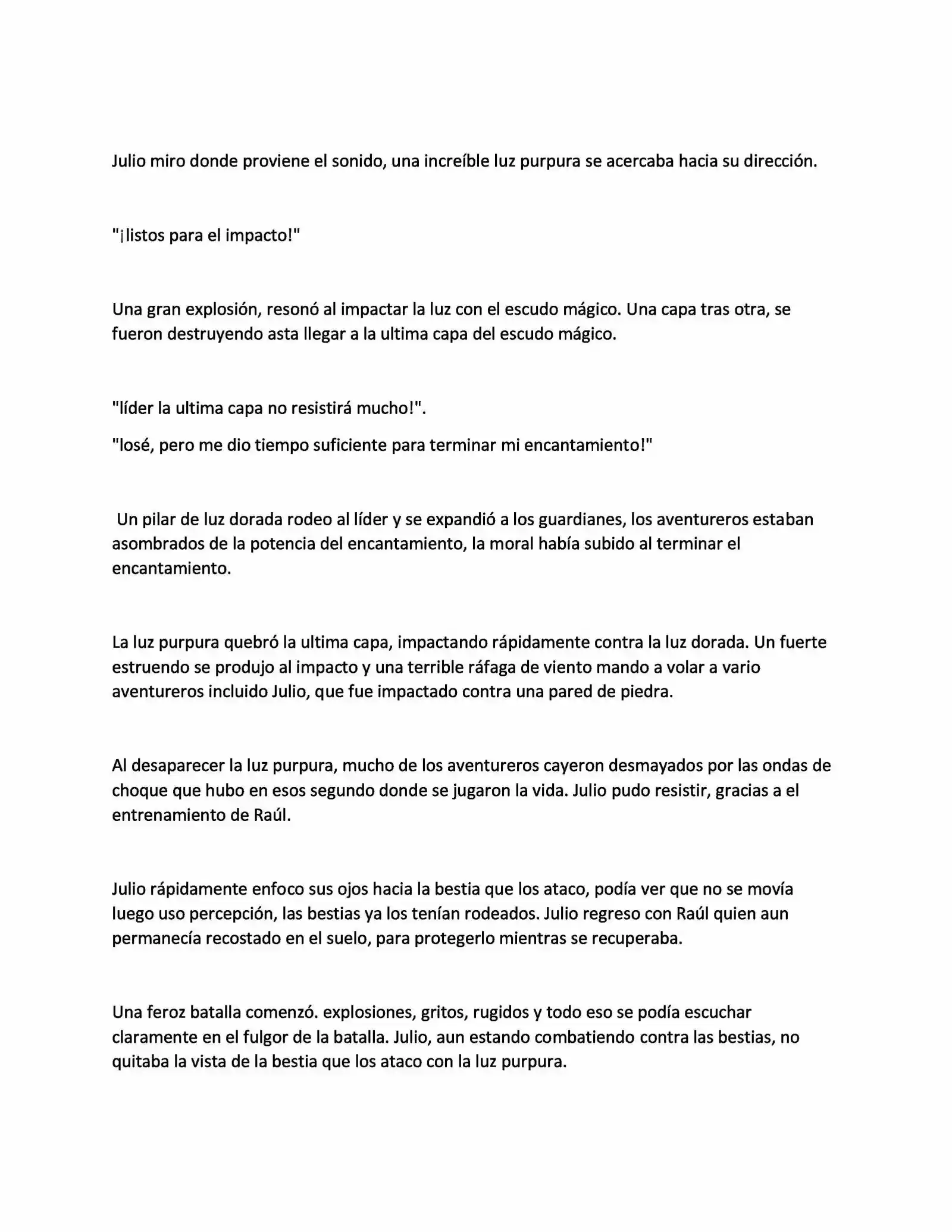 Julio miro donde proviene el sonido, una increíble luz purpura se acercaba hacia su dirección.

"¡listos para el impacto!"

Una gran explosión, resonó al impactar la luz con el escudo mágico. Una capa tras otra, se fueron destruyendo asta llegar a la ultima capa del escudo mágico.

"líder la ultima capa no resistirá mucho!".

"losé, pero me dio tiempo suficiente para terminar mi encantamiento!"

Un pilar de luz dorada rodeo al líder y se expandió a los guardianes, los aventureros estaban asombrados de la potencia del encantamiento, la moral había subido al terminar el encantamiento.

La luz purpura quebró la ultima capa, impactando rápidamente contra la luz dorada. Un fuerte estruendo se produjo al impacto y una terrible ráfaga de viento mando a volar a vario aventureros incluido Julio, que fue impactado contra una pared de piedra.

Al desaparecer la luz purpura, mucho de los aventureros cayeron desmayados por las ondas de choque que hubo en esos segundo donde se jugaron la vida. Julio pudo resistir, gracias a el entrenamiento de Raúl.

Julio rápidamente enfoco sus ojos hacia la bestia que los ataco, podía ver que no se movía luego uso percepción, las bestias ya los tenían rodeados. Julio regreso con Raúl quien aun permanecía recostado en el suelo, para protegerlo mientras se recuperaba.

Una feroz batalla comenzó. explosiones, gritos, rugidos y todo eso se podía escuchar claramente en el fulgor de la batalla. Julio, aun estando combatiendo contra las bestias, no quitaba la vista de la bestia que los ataco con la luz purpura.